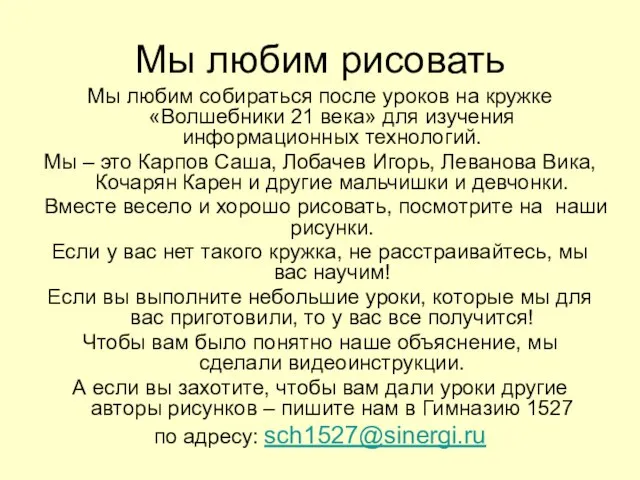 Мы любим рисовать

Мы любим собираться после уроков на кружке «Волшебники 21 века» для изучения информационных технологий.

Мы – это Карпов Саша, Лобачев Игорь, Леванова Вика, Кочарян Карен и другие мальчишки и девчонки.

Вместе весело и хорошо рисовать, посмотрите на наши рисунки.

Если у вас нет такого кружка, не расстраивайтесь, мы вас научим!

Если вы выполните небольшие уроки, которые мы для вас приготовили, то у вас все получится!

Чтобы вам было понятно наше объяснение, мы сделали видеоинструкции.

А если вы захотите, чтобы вам дали уроки другие авторы рисунков – пишите нам в Гимназию 1527

по адресу: sch1527@sinergi.ru